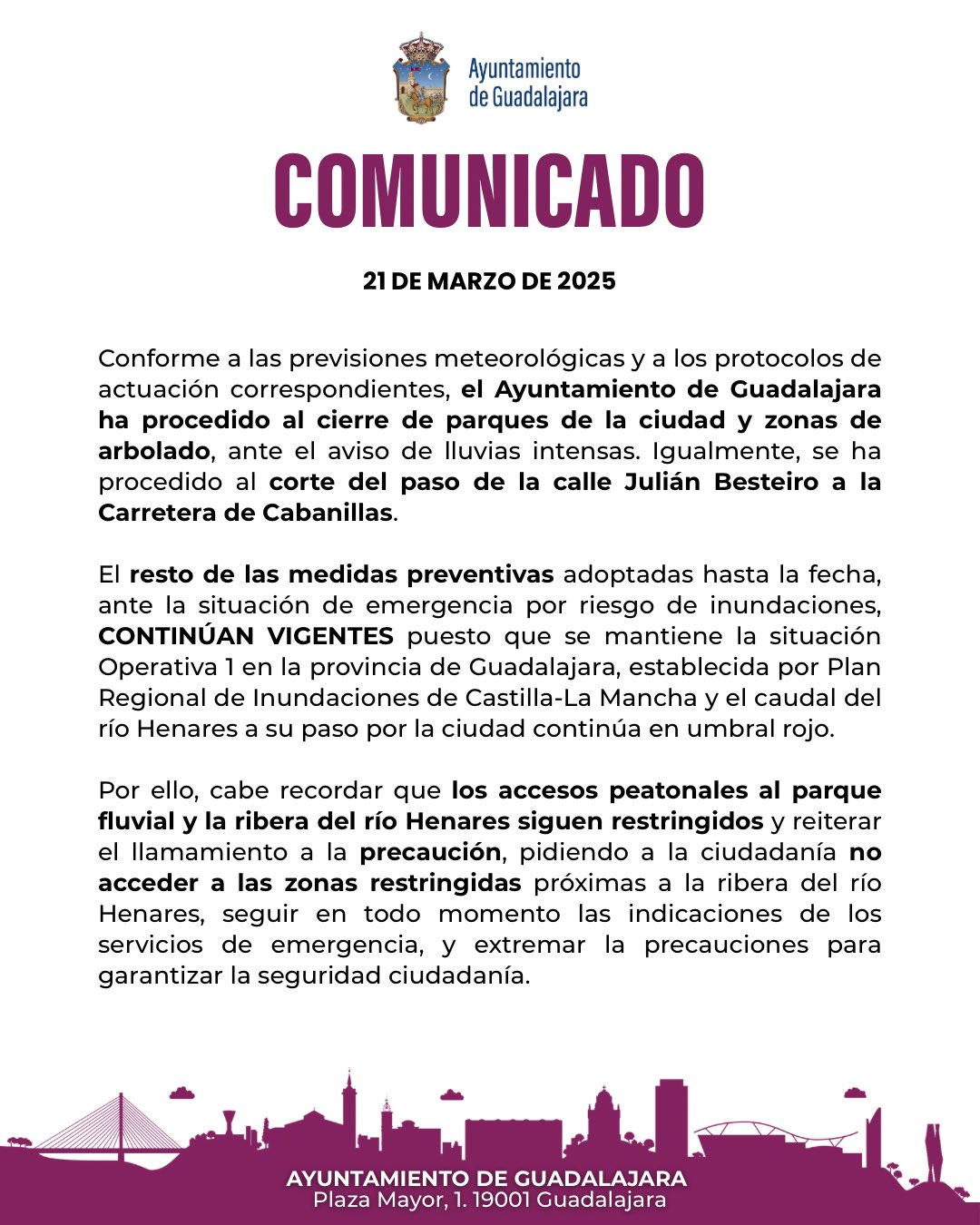 Ayuntamiento de Guadalajara

COMUNICADO

21 DE MARZO DE 2025

Conforme a las previsiones meteorológicas y a los protocolos de actuación correspondientes, el Ayuntamiento de Guadalajara ha procedido al cierre de parques de la ciudad y zonas de arbolado, ante el aviso de lluvias intensas. Igualmente, se ha procedido al corte del paso de la calle Julián Besteiro a la Carretera de Cabanillas.

El resto de las medidas preventivas adoptadas hasta la fecha, ante la situación de emergencia por riesgo de inundaciones, CONTINÚAN VIGENTES puesto que se mantiene la situación Operativa 1 en la provincia de Guadalajara, establecida por Plan Regional de Inundaciones de Castilla-La Mancha y el caudal del río Henares a su paso por la ciudad continúa en umbral rojo.

Por ello, cabe recordar que los accesos peatonales al parque fluvial y la ribera del río Henares siguen restringidos y reiterar el llamamiento a la precaución, pidiendo a la ciudadanía no acceder a las zonas restringidas próximas a la ribera del río Henares, seguir en todo momento las indicaciones de los servicios de emergencia, y extremar la precauciones para garantizar la seguridad ciudadanía.

AYUNTAMIENTO DE GUADALAJARA
Plaza Mayor, 1. 19001 Guadalajara